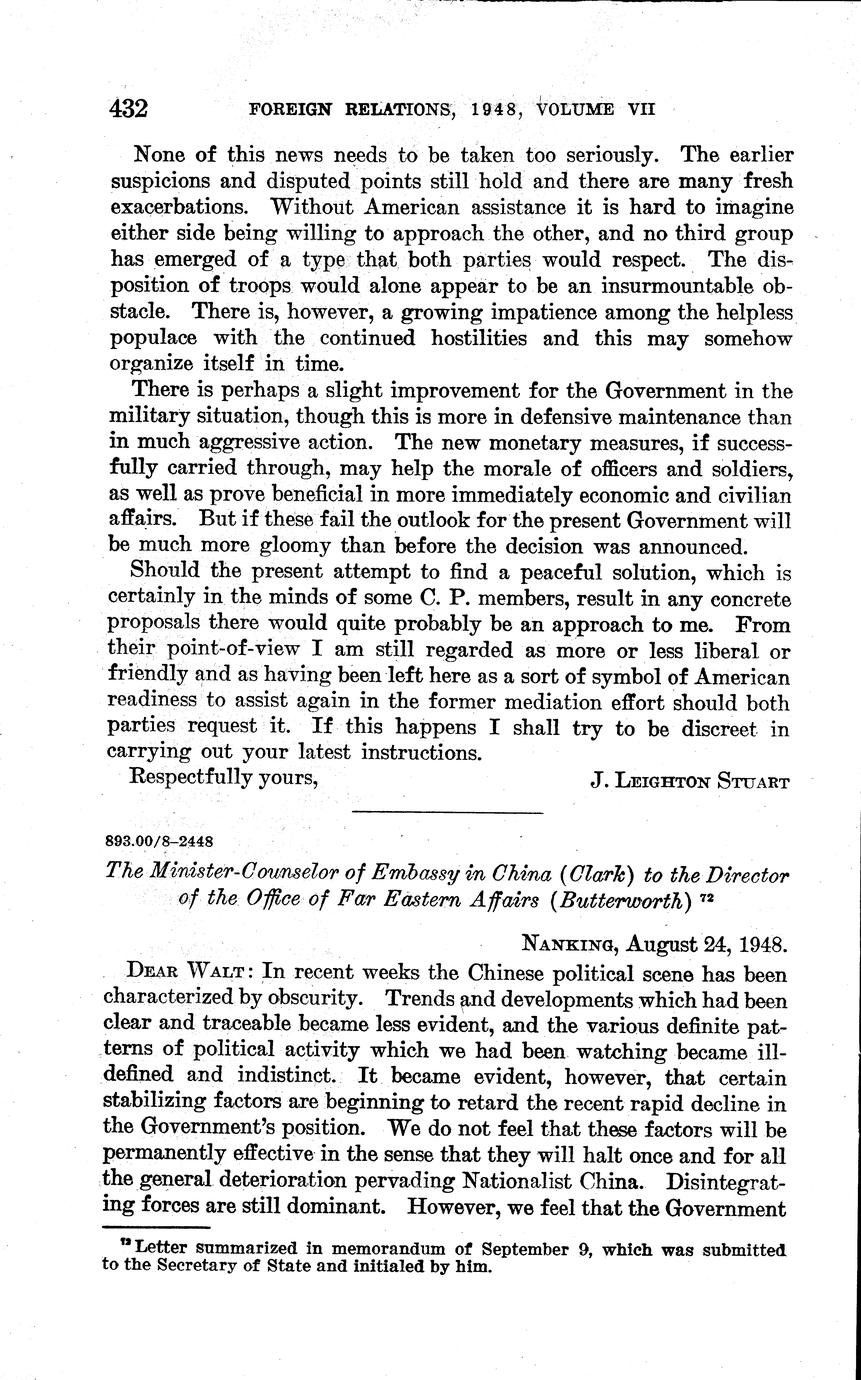 432 FOREIGN RELATIONS, 1948, VOLUME VII

None of this news needs to be taken too seriously. The earlier suspicions and disputed points still hold and there are many fresh exacerbations. Without American assistance it is hard to imagine either side being willing to approach the other, and no third group has emerged of a type that both parties would respect. The disposition of troops would alone appear to be an insurmountable obstacle. There is, however, a growing impatience among the helpless populace with the continued hostilities and this may somehow organize itself in time.

There is perhaps a slight improvement for the Government in the military situation, though this is more in defensive maintenance than in much aggressive action. The new monetary measures, if successfully carried through, may help the morale of officers and soldiers, as well as prove beneficial in more immediately economic and civilian affairs. But if these fail the outlook for the present Government will be much more gloomy than before the decision was announced.

Should the present attempt to find a peaceful solution, which is certainly in the minds of some C. P. members, result in any concrete proposals there would quite probably be an approach to me. From their point-of-view I am still regarded as more or less liberal or friendly and as having been left here as a sort of symbol of American readiness to assist again in the former mediation effort should both parties request it. If this happens I shall try to be discreet in carrying out your latest instructions.

Respectfully yours, J. LEIGHTON STUART

893.00/8-2448

The Minister-Counselor of Embassy in China (Clark) to the Director of the Office of Far Eastern Affairs (Butterworth) $^{72}$

NANKING, August 24, 1948.

DEAR WALT: In recent weeks the Chinese political scene has been characterized by obscurity. Trends and developments which had been clear and traceable became less evident, and the various definite patterns of political activity which we had been watching became ill-defined and indistinct. It became evident, however, that certain stabilizing factors are beginning to retard the recent rapid decline in the Government's position. We do not feel that these factors will be permanently effective in the sense that they will halt once and for all the general deterioration pervading Nationalist China. Disintegrating forces are still dominant. However, we feel that the Government

$^{72}$ Letter summarized in memorandum of September 9, which was submitted to the Secretary of State and initialed by him.